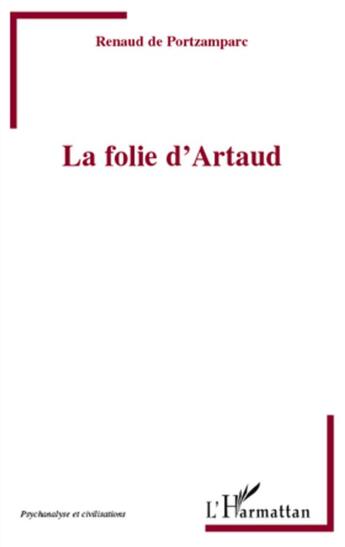 Renaud de Portzamparc

La folie d'Artaud

Psychanalyse et civilisations

L'Harmattan